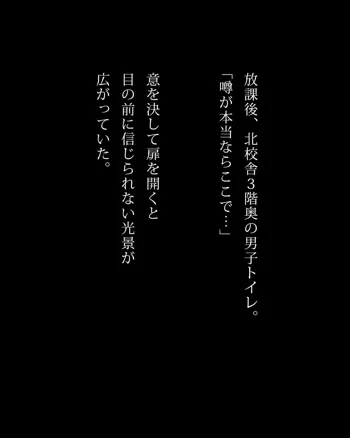 放課後、北校舎3階奥の男子トイレ。
「噂が本当ならここで…」

意を決して扉を開くと
目の前に信じられない光景が
広がっていた。